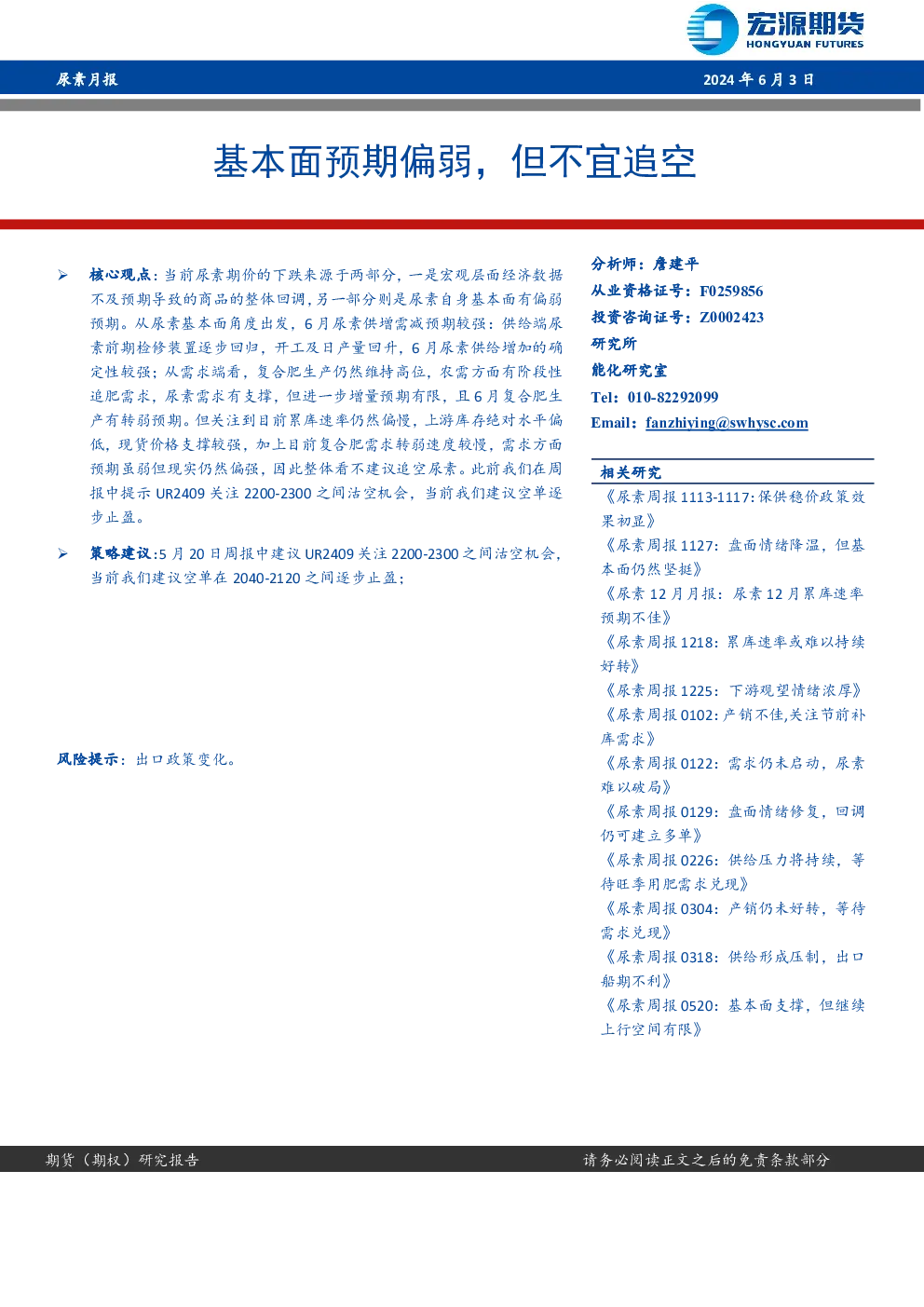 宏源期货
HONGYUAN FUTURES

尿素月报

2024 年 6 月 3 日

基本面预期偏弱，但不宜追空

➢ 核心观点：当前尿素期价的下跌来源于两部分，一是宏观层面经济数据不及预期导致的商品的整体回调，另一部分则是尿素自身基本面有偏弱预期。从尿素基本面角度出发，6 月尿素供增需减预期较强：供给端尿素前期检修装置逐步回归，开工及日产量回升，6 月尿素供给增加的确定性较强；从需求端看，复合肥生产仍然维持高位，农需方面有阶段性追肥需求，尿素需求有支撑，但进一步增量预期有限，且 6 月复合肥生产有转弱预期。但关注到目前累库速率仍然偏慢，上游库存绝对水平偏低，现货价格支撑较强，加上目前复合肥需求转弱速度较慢，需求方面预期虽弱但现实仍然偏强，因此整体看不建议追空尿素。此前我们在周报中提示 UR2409 关注 2200-2300 之间沽空机会，当前我们建议空单逐步止盈。

➢ 策略建议:5 月 20 日周报中建议 UR2409 关注 2200-2300 之间沽空机会，当前我们建议空单在 2040-2120 之间逐步止盈；

风险提示：出口政策变化。

分析师：詹建平
从业资格证号：F0259856
投资咨询证号：Z0002423
研究所
能化研究室
Tel：010-82292099
Email：fanzhiying@swhysc.com

相关研究
《尿素周报 1113-1117:保供稳价政策效果初显》
《尿素周报 1127：盘面情绪降温，但基本面仍然坚挺》
《尿素 12 月月报：尿素 12 月累库速率预期不佳》
《尿素周报 1218：累库速率或难以持续好转》
《尿素周报 1225：下游观望情绪浓厚》
《尿素周报 0102:产销不佳,关注节前补库需求》
《尿素周报 0122：需求仍未启动，尿素难以破局》
《尿素周报 0129：盘面情绪修复，回调仍可建立多单》
《尿素周报 0226：供给压力将持续，等待旺季用肥需求兑现》
《尿素周报 0304：产销仍未好转，等待需求兑现》
《尿素周报 0318：供给形成压制，出口船期不利》
《尿素周报 0520：基本面支撑，但继续上行空间有限》

期货（期权）研究报告

请务必阅读正文之后的免责条款部分